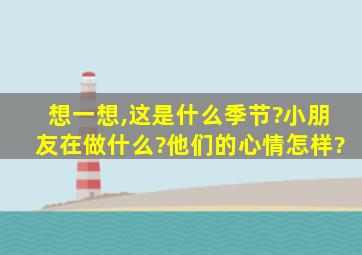 想一想,这是什么季节?小朋友在做什么?他们的心情怎样?